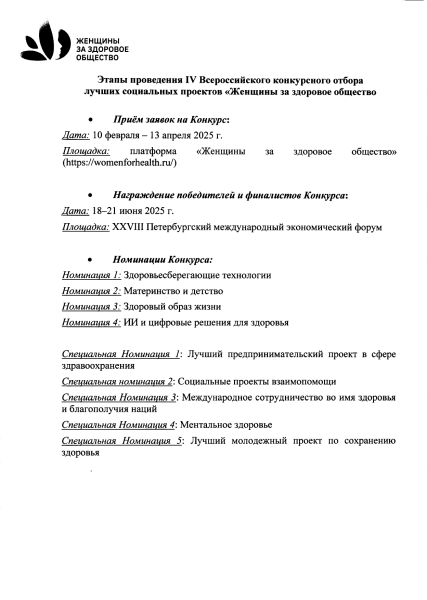 ЖЕНЩИНЫ ЗА ЗДОРОВОЕ ОБЩЕСТВО

Этапы проведения IV Всероссийского конкурсного отбора лучших социальных проектов «Женщины за здоровое общество

• Приём заявок на Конкурс:

Дата: 10 февраля – 13 апреля 2025 г.

Площадка: платформа «Женщины за здоровое общество» (https://womenforhealth.ru/)

• Награждение победителей и финалистов Конкурса:

Дата: 18–21 июня 2025 г.

Площадка: XXVIII Петербургский международный экономический форум

• Номинации Конкурса:

Номинация 1: Здоровьесберегающие технологии

Номинация 2: Материнство и детство

Номинация 3: Здоровый образ жизни

Номинация 4: ИИ и цифровые решения для здоровья

Специальная Номинация 1: Лучший предпринимательский проект в сфере здравоохранения

Специальная номинация 2: Социальные проекты взаимопомощи

Специальная Номинация 3: Международное сотрудничество во имя здоровья и благополучия наций

Специальная Номинация 4: Ментальное здоровье

Специальная Номинация 5: Лучший молодежный проект по сохранению здоровья